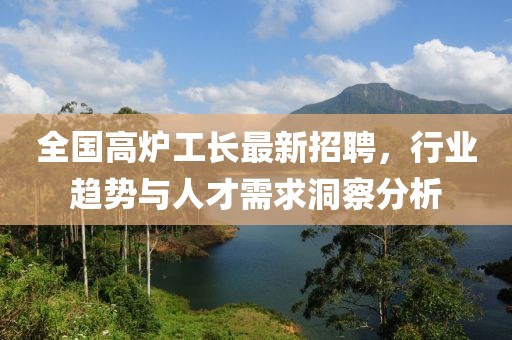 全国高炉工长最新招聘，行业趋势与人才需求洞察分析